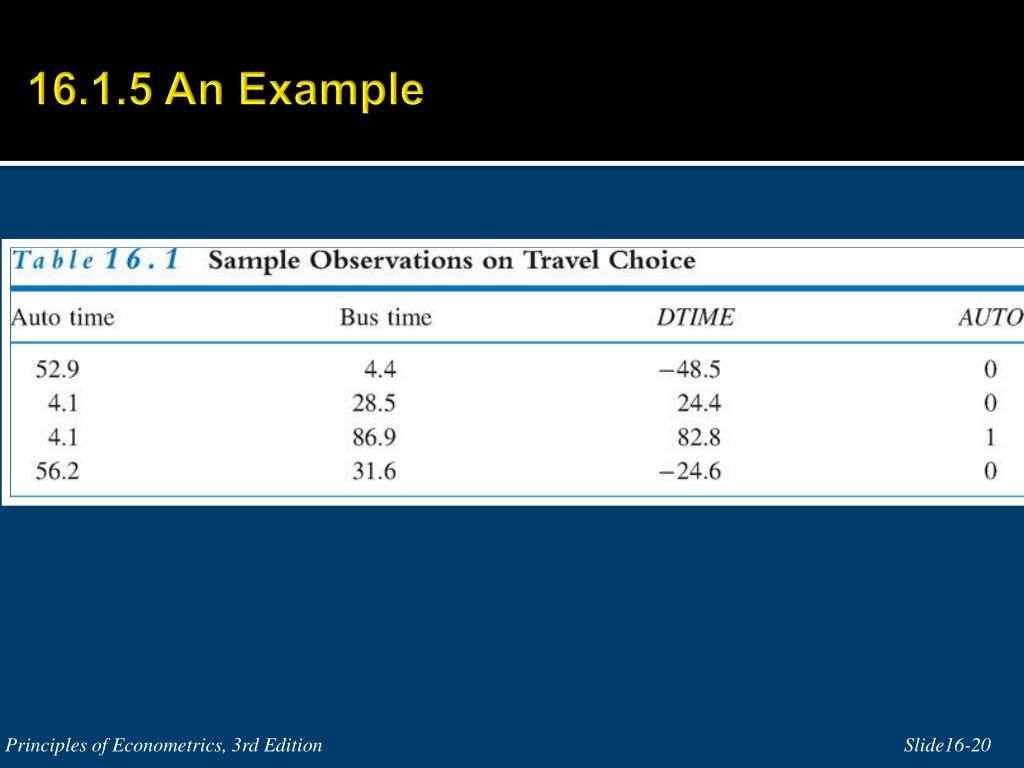 16.1.5 An Example

Table 16.1 Sample Observations on Travel Choice

| Auto time | Bus time | DTIME | AUTO |
|---|---|---|---|
| 52.9 | 4.4 | −48.5 | 0 |
| 4.1 | 28.5 | 24.4 | 0 |
| 4.1 | 86.9 | 82.8 | 1 |
| 56.2 | 31.6 | −24.6 | 0 |

Principles of Econometrics, 3rd Edition

Slide16-20